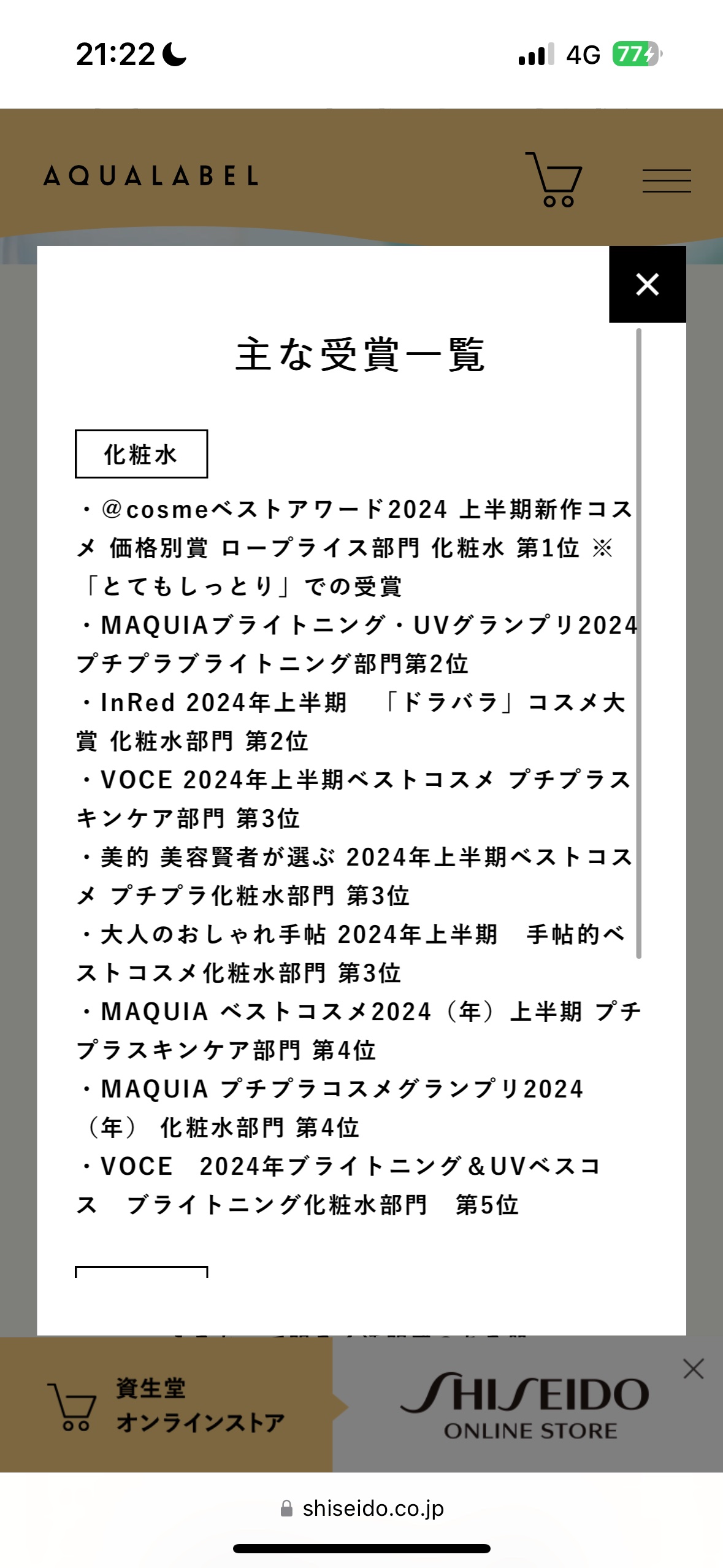 21:22

4G 77

AQUALABEL

主な受賞一覧

化粧水

・@cosmeベストアワード2024 上半期新作コスメ 価格別賞 ロープライス部門 化粧水 第1位 ※「とてもしっとり」での受賞
・MAQUIAブライトニング・UVグランプリ2024 プチプラブライトニング部門第2位
・InRed 2024年上半期　「ドラバラ」コスメ大賞 化粧水部門 第2位
・VOCE 2024年上半期ベストコスメ プチプラスキンケア部門 第3位
・美的 美容賢者が選ぶ 2024年上半期ベストコスメ プチプラ化粧水部門 第3位
・大人のおしゃれ手帖 2024年上半期　手帖的ベストコスメ化粧水部門 第3位
・MAQUIA ベストコスメ2024（年）上半期 プチプラスキンケア部門 第4位
・MAQUIA プチプラコスメグランプリ2024（年） 化粧水部門 第4位
・VOCE　2024年ブライトニング＆UVベスコス　ブライトニング化粧水部門　第5位

資生堂 オンラインストア

SHISEIDO ONLINE STORE

shiseido.co.jp